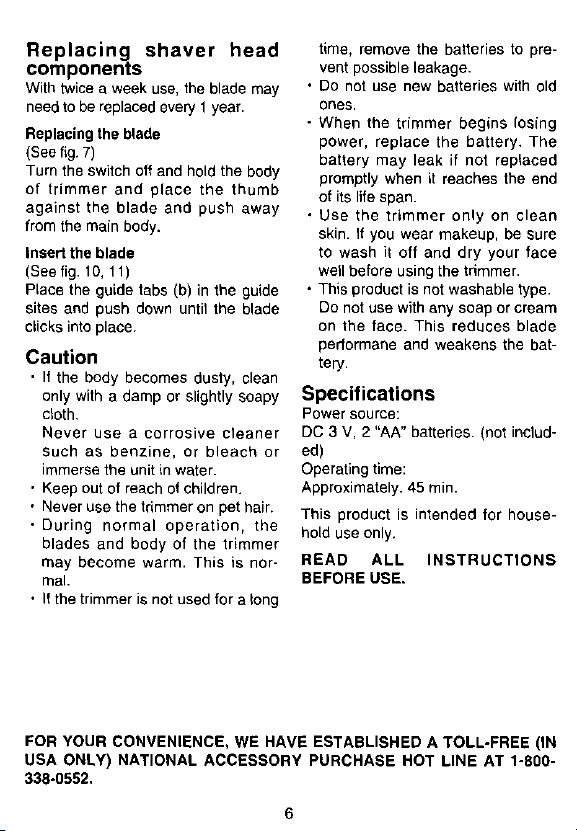 Replacing shaver head components

With twice a week use, the blade may need to be replaced every 1 year.

Replacing the blade
(See fig. 7)
Turn the switch off and hold the body of trimmer and place the thumb against the blade and push away from the main body.

Insert the blade
(See fig. 10, 11)
Place the guide tabs (b) in the guide sites and push down until the blade clicks into place.

Caution

• If the body becomes dusty, clean only with a damp or slightly soapy cloth.
Never use a corrosive cleaner such as benzine, or bleach or immerse the unit in water.
• Keep out of reach of children.
• Never use the trimmer on pet hair.
• During normal operation, the blades and body of the trimmer may become warm. This is normal.
• If the trimmer is not used for a long time, remove the batteries to prevent possible leakage.
• Do not use new batteries with old ones.
• When the trimmer begins losing power, replace the battery. The battery may leak if not replaced promptly when it reaches the end of its life span.
• Use the trimmer only on clean skin. If you wear makeup, be sure to wash it off and dry your face well before using the trimmer.
• This product is not washable type. Do not use with any soap or cream on the face. This reduces blade performane and weakens the battery.

Specifications

Power source:
DC 3 V, 2 "AA" batteries. (not included)
Operating time:
Approximately. 45 min.

This product is intended for household use only.

READ ALL INSTRUCTIONS BEFORE USE.

FOR YOUR CONVENIENCE, WE HAVE ESTABLISHED A TOLL-FREE (IN USA ONLY) NATIONAL ACCESSORY PURCHASE HOT LINE AT 1-800-338-0552.

6